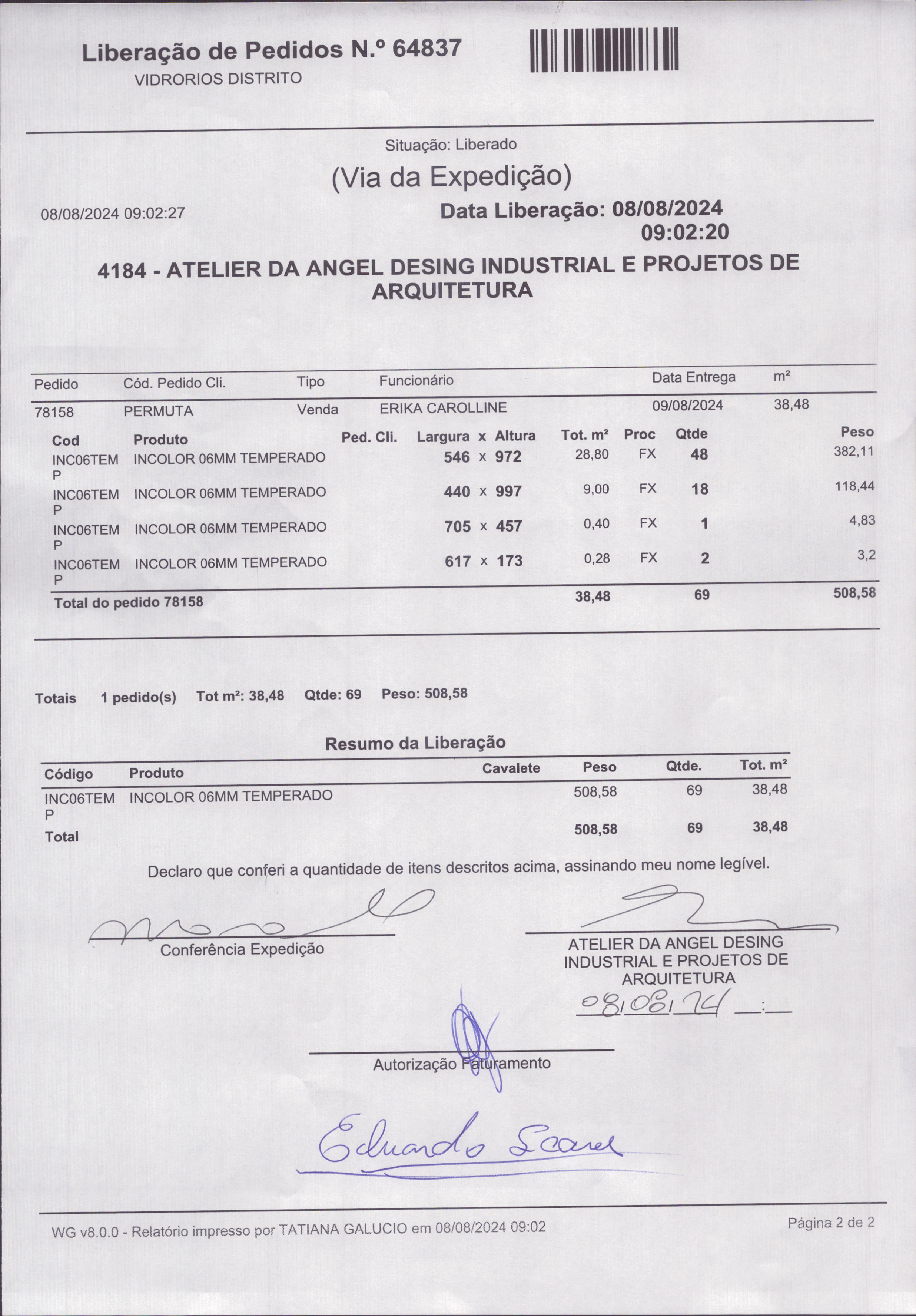 Liberação de Pedidos N.º 64837
VIDRORIOS DISTRITO

Situação: Liberado

(Via da Expedição)

08/08/2024 09:02:27

Data Liberação: 08/08/2024 09:02:20

4184 - ATELIER DA ANGEL DESING INDUSTRIAL E PROJETOS DE ARQUITETURA

| Pedido | Cód. Pedido Cli. | Tipo | Funcionário | Data Entrega | m² |
|---|---|---|---|---|---|
| 78158 | PERMUTA | Venda | ERIKA CAROLLINE | 09/08/2024 | 38,48 |

| Cod | Produto | Ped. Cli. | Largura x Altura | Tot. m² | Proc | Qtde | Peso |
|---|---|---|---|---|---|---|---|
| INC06TEMP | INCOLOR 06MM TEMPERADO | | 546 x 972 | 28,80 | FX | 48 | 382,11 |
| INC06TEMP | INCOLOR 06MM TEMPERADO | | 440 x 997 | 9,00 | FX | 18 | 118,44 |
| INC06TEMP | INCOLOR 06MM TEMPERADO | | 705 x 457 | 0,40 | FX | 1 | 4,83 |
| INC06TEMP | INCOLOR 06MM TEMPERADO | | 617 x 173 | 0,28 | FX | 2 | 3,2 |
| Total do pedido 78158 | | | | 38,48 | | 69 | 508,58 |

Totais 1 pedido(s) Tot m²: 38,48 Qtde: 69 Peso: 508,58

Resumo da Liberação

| Código | Produto | Cavalete | Peso | Qtde. | Tot. m² |
|---|---|---|---|---|---|
| INC06TEMP | INCOLOR 06MM TEMPERADO | | 508,58 | 69 | 38,48 |
| Total | | | 508,58 | 69 | 38,48 |

Declaro que conferi a quantidade de itens descritos acima, assinando meu nome legível.

Conferência Expedição

ATELIER DA ANGEL DESING INDUSTRIAL E PROJETOS DE ARQUITETURA
08/08/24 __:__

Autorização Faturamento

Eduardo Soares

WG v8.0.0 - Relatório impresso por TATIANA GALUCIO em 08/08/2024 09:02

Página 2 de 2